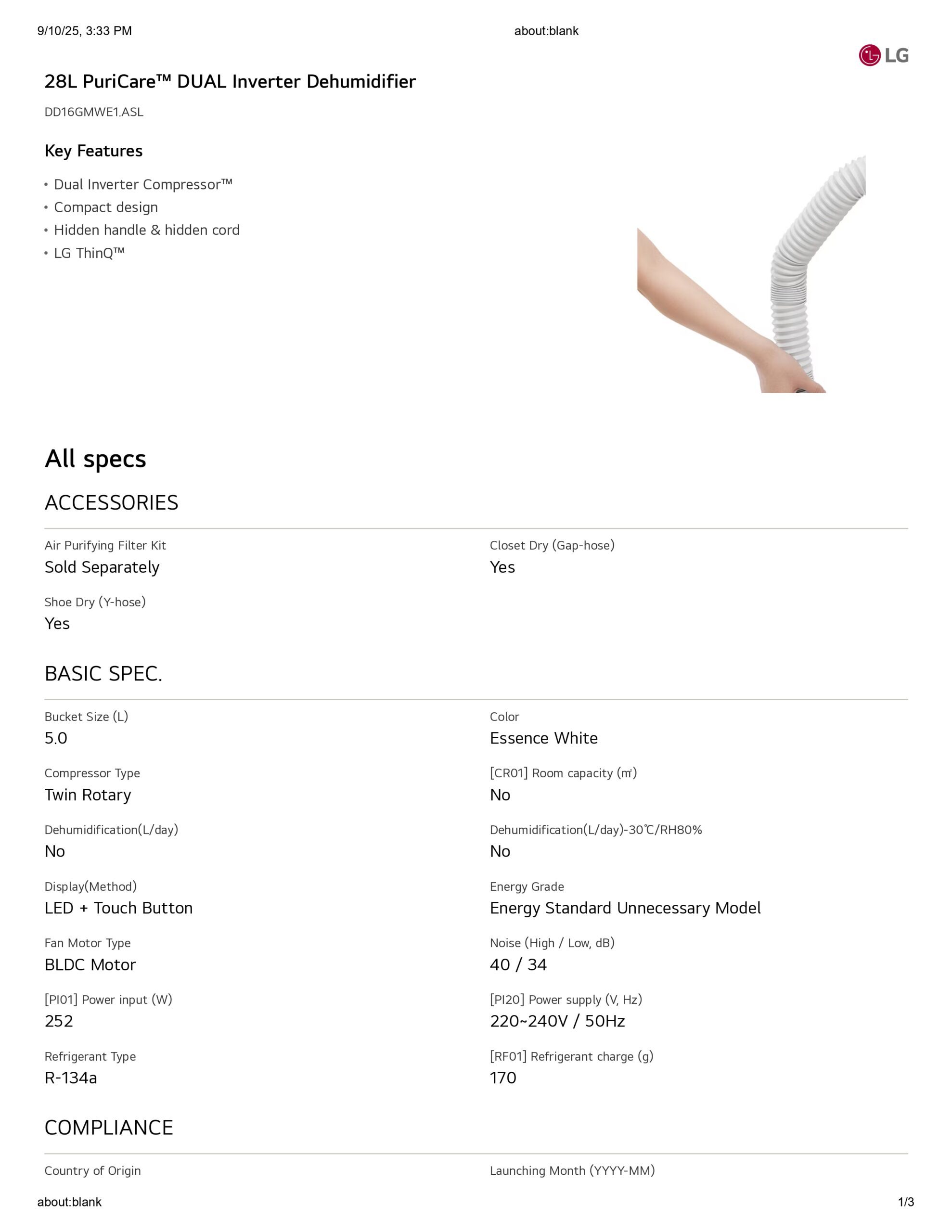 9/10/25, 3:33 PM about:blank

LG

28L PuriCare™ DUAL Inverter Dehumidifier

DD16GMWE1.ASL

Key Features

• Dual Inverter Compressor™
• Compact design
• Hidden handle & hidden cord
• LG ThinQ™

All specs

ACCESSORIES

Air Purifying Filter Kit
Sold Separately

Shoe Dry (Y-hose)
Yes

Closet Dry (Gap-hose)
Yes

BASIC SPEC.

Bucket Size (L)
5.0

Compressor Type
Twin Rotary

Dehumidification(L/day)
No

Display(Method)
LED + Touch Button

Fan Motor Type
BLDC Motor

[PI01] Power input (W)
252

Refrigerant Type
R-134a

Color
Essence White

[CR01] Room capacity (㎡)
No

Dehumidification(L/day)-30℃/RH80%
No

Energy Grade
Energy Standard Unnecessary Model

Noise (High / Low, dB)
40 / 34

[PI20] Power supply (V, Hz)
220~240V / 50Hz

[RF01] Refrigerant charge (g)
170

COMPLIANCE

Country of Origin

Launching Month (YYYY-MM)

about:blank 1/3